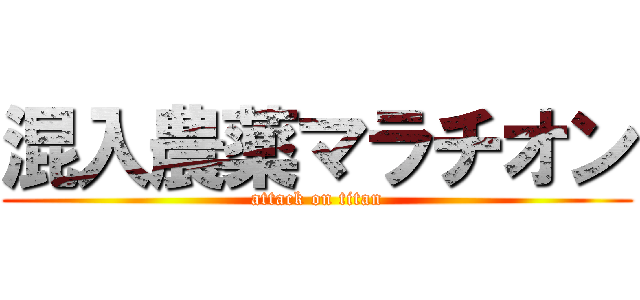 混入農薬マラチオン
attack on titan